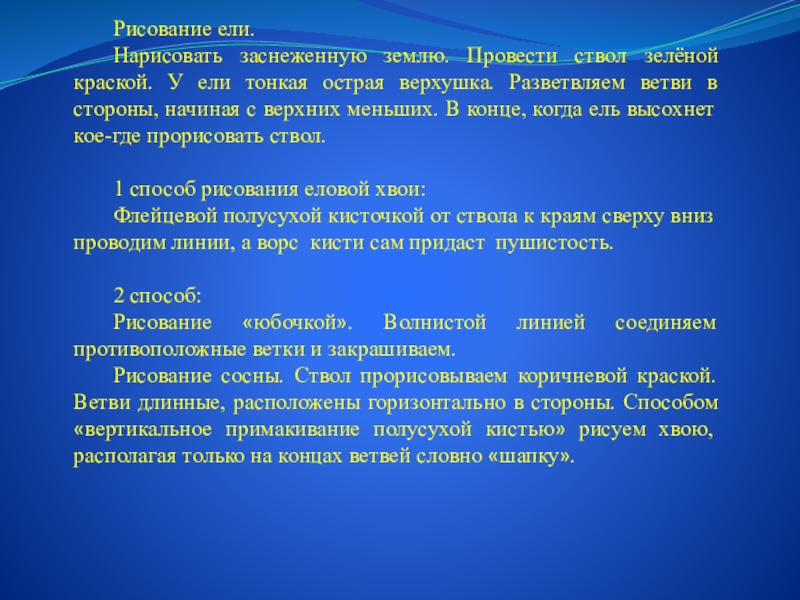 Рисование ели.

Нарисовать заснеженную землю. Провести ствол зелёной краской. У ели тонкая острая верхушка. Разветвляем ветви в стороны, начиная с верхних меньших. В конце, когда ель высохнет кое-где прорисовать ствол.

1 способ рисования еловой хвои:

Флейцевой полусухой кисточкой от ствола к краям сверху вниз проводим линии, а ворс кисти сам придаст пушистость.

2 способ:

Рисование «юбочкой». Волнистой линией соединяем противоположные ветки и закрашиваем.

Рисование сосны. Ствол прорисовываем коричневой краской. Ветви длинные, расположены горизонтально в стороны. Способом «вертикальное примакивание полусухой кистью» рисуем хвою, располагая только на концах ветвей словно «шапку».